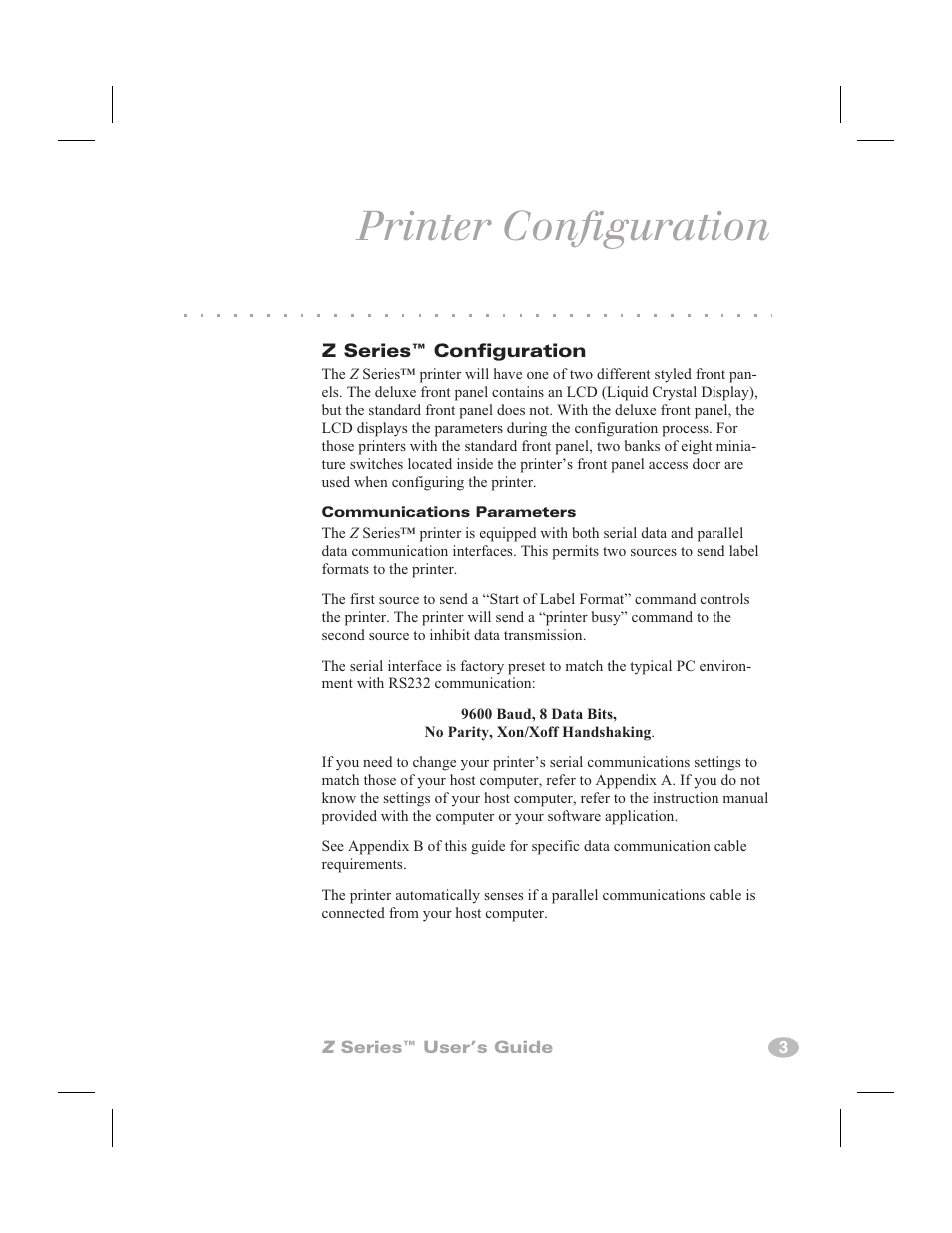 Printer Configuration

Z Series™ Configuration

The Z Series™ printer will have one of two different styled front panels. The deluxe front panel contains an LCD (Liquid Crystal Display), but the standard front panel does not. With the deluxe front panel, the LCD displays the parameters during the configuration process. For those printers with the standard front panel, two banks of eight miniature switches located inside the printer's front panel access door are used when configuring the printer.

Communications Parameters

The Z Series™ printer is equipped with both serial data and parallel data communication interfaces. This permits two sources to send label formats to the printer.

The first source to send a "Start of Label Format" command controls the printer. The printer will send a "printer busy" command to the second source to inhibit data transmission.

The serial interface is factory preset to match the typical PC environment with RS232 communication:

9600 Baud, 8 Data Bits,
No Parity, Xon/Xoff Handshaking.

If you need to change your printer's serial communications settings to match those of your host computer, refer to Appendix A. If you do not know the settings of your host computer, refer to the instruction manual provided with the computer or your software application.

See Appendix B of this guide for specific data communication cable requirements.

The printer automatically senses if a parallel communications cable is connected from your host computer.

Z Series™ User's Guide 3